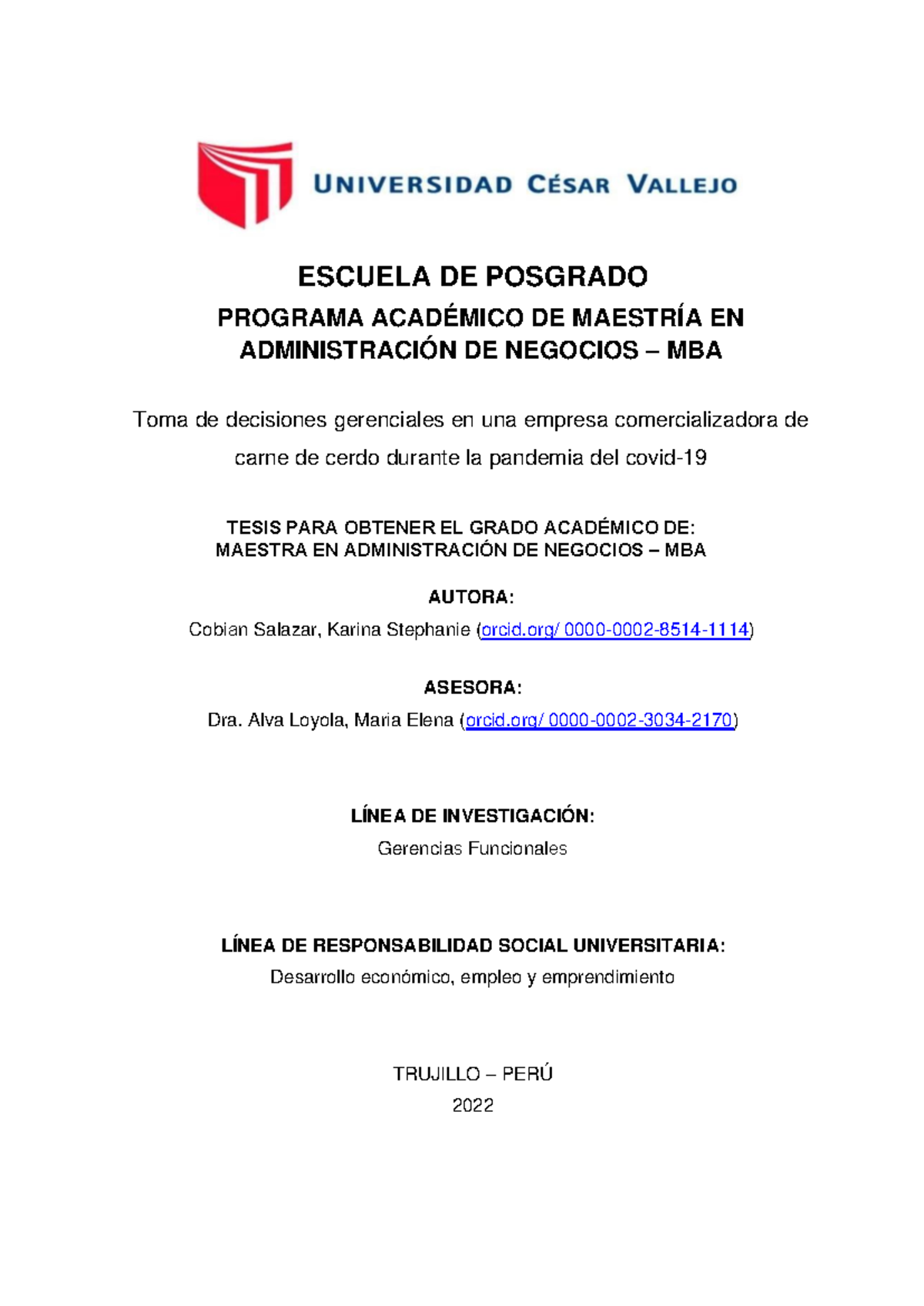 UNIVERSIDAD CÉSAR VALLEJO

ESCUELA DE POSGRADO

PROGRAMA ACADÉMICO DE MAESTRÍA EN ADMINISTRACIÓN DE NEGOCIOS – MBA

Toma de decisiones gerenciales en una empresa comercializadora de carne de cerdo durante la pandemia del covid-19

TESIS PARA OBTENER EL GRADO ACADÉMICO DE:
MAESTRA EN ADMINISTRACIÓN DE NEGOCIOS – MBA

AUTORA:

Cobian Salazar, Karina Stephanie (orcid.org/ 0000-0002-8514-1114)

ASESORA:

Dra. Alva Loyola, Maria Elena (orcid.org/ 0000-0002-3034-2170)

LÍNEA DE INVESTIGACIÓN:

Gerencias Funcionales

LÍNEA DE RESPONSABILIDAD SOCIAL UNIVERSITARIA:

Desarrollo económico, empleo y emprendimiento

TRUJILLO – PERÚ

2022